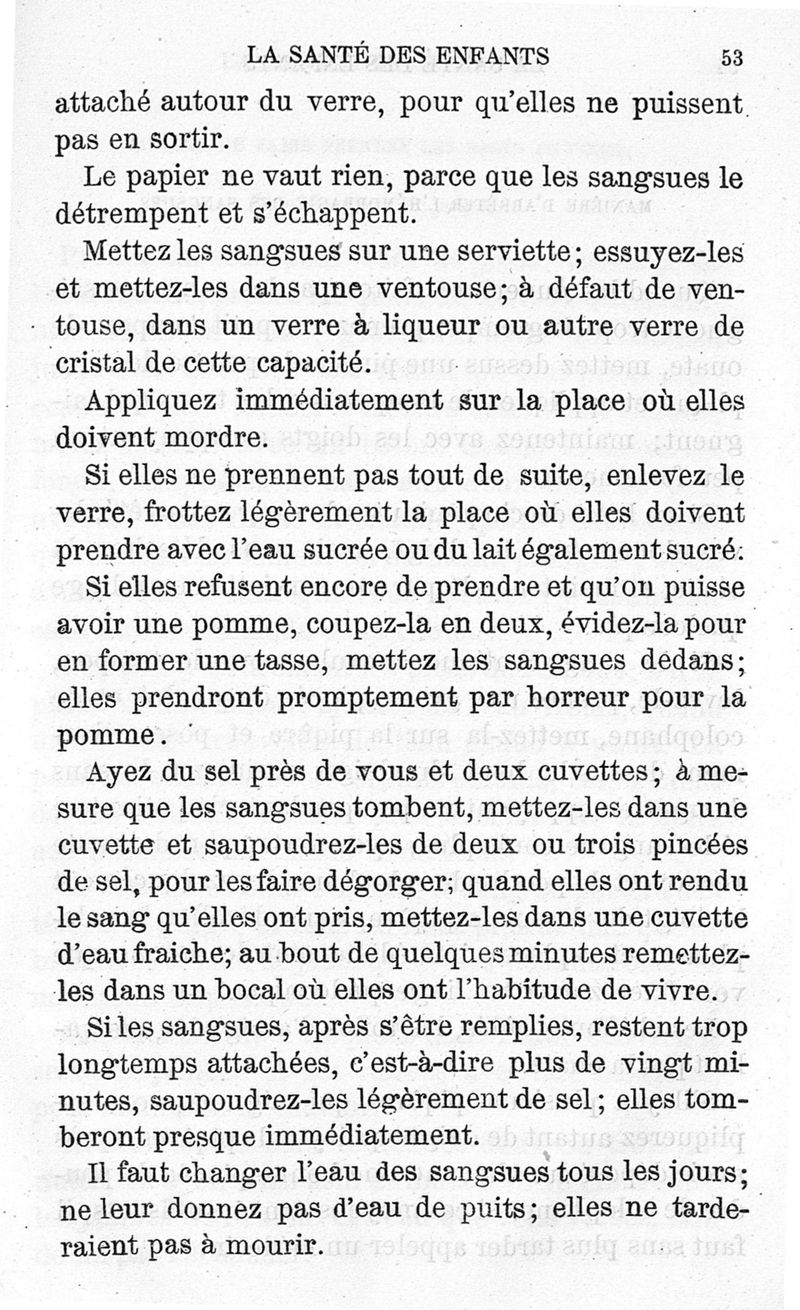 LA SANTÉ DES ENFANTS 53

attaché autour du verre, pour qu'elles ne puissent pas en sortir.

Le papier ne vaut rien, parce que les sangsues le détrempent et s'échappent.

Mettez les sangsues sur une serviette; essuyez-les et mettez-les dans une ventouse; à défaut de ventouse, dans un verre à liqueur ou autre verre de cristal de cette capacité.

Appliquez immédiatement sur la place où elles doivent mordre.

Si elles ne prennent pas tout de suite, enlevez le verre, frottez légèrement la place où elles doivent prendre avec l'eau sucrée ou du lait également sucré.

Si elles refusent encore de prendre et qu'on puisse avoir une pomme, coupez-la en deux, évidez-la pour en former une tasse, mettez les sangsues dedans; elles prendront promptement par horreur pour la pomme.

Ayez du sel près de vous et deux cuvettes; à mesure que les sangsues tombent, mettez-les dans une cuvette et saupoudrez-les de deux ou trois pincées de sel, pour les faire dégorger; quand elles ont rendu le sang qu'elles ont pris, mettez-les dans une cuvette d'eau fraiche; au bout de quelques minutes remettez-les dans un bocal où elles ont l'habitude de vivre.

Si les sangsues, après s'être remplies, restent trop longtemps attachées, c'est-à-dire plus de vingt minutes, saupoudrez-les légèrement de sel; elles tomberont presque immédiatement.

Il faut changer l'eau des sangsues tous les jours; ne leur donnez pas d'eau de puits; elles ne tarderaient pas à mourir.